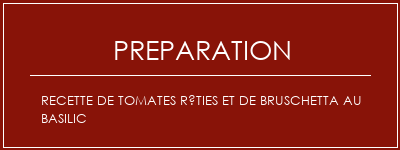 PREPARATION

RECETTE DE TOMATES R?TIES ET DE BRUSCHETTA AU BASILIC